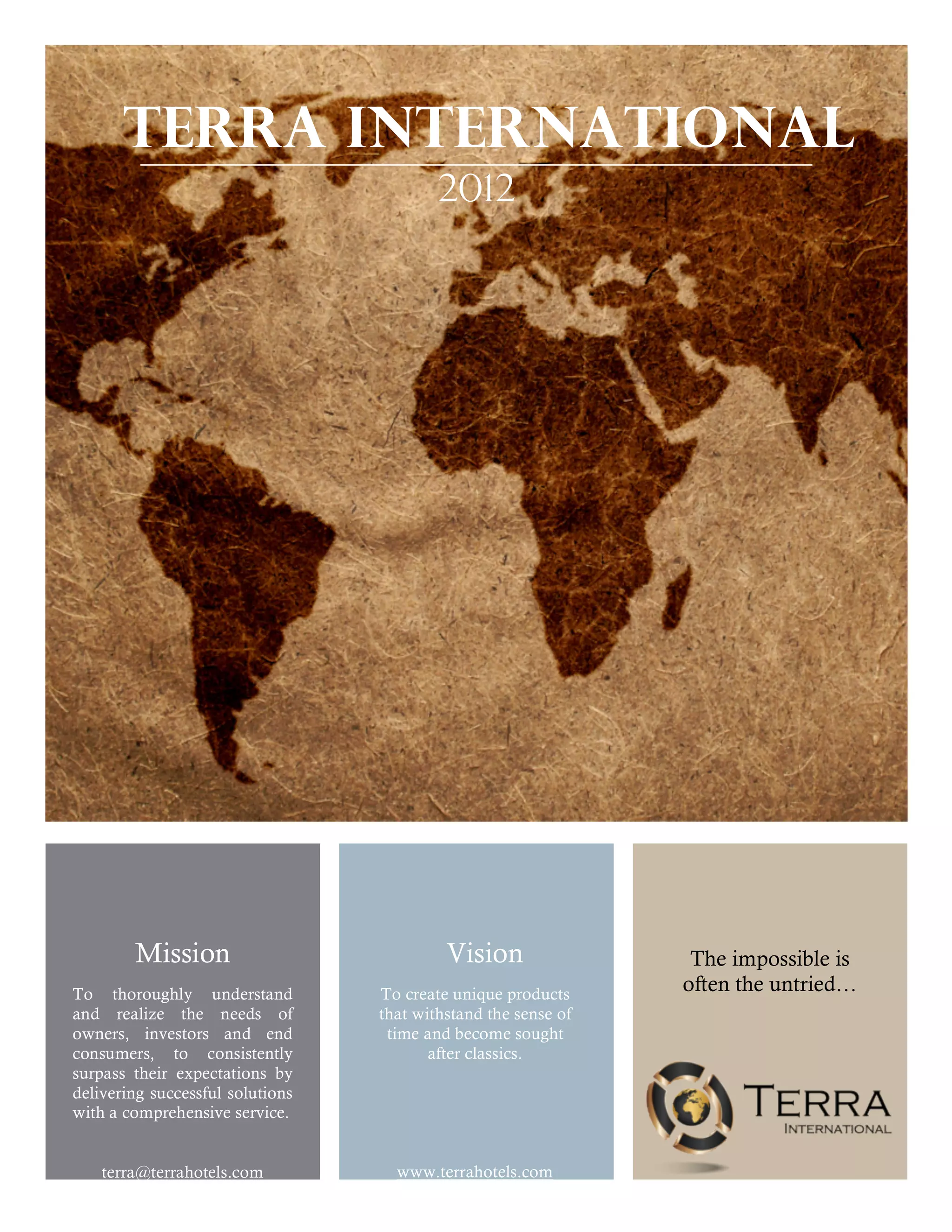 TERRA INTERNATIONAL

2012

Mission

To thoroughly understand and realize the needs of owners, investors and end consumers, to consistently surpass their expectations by delivering successful solutions with a comprehensive service.

terra@terrahotels.com

Vision

To create unique products that withstand the sense of time and become sought after classics.

www.terrahotels.com

The impossible is often the untried…

TERRA
INTERNATIONAL